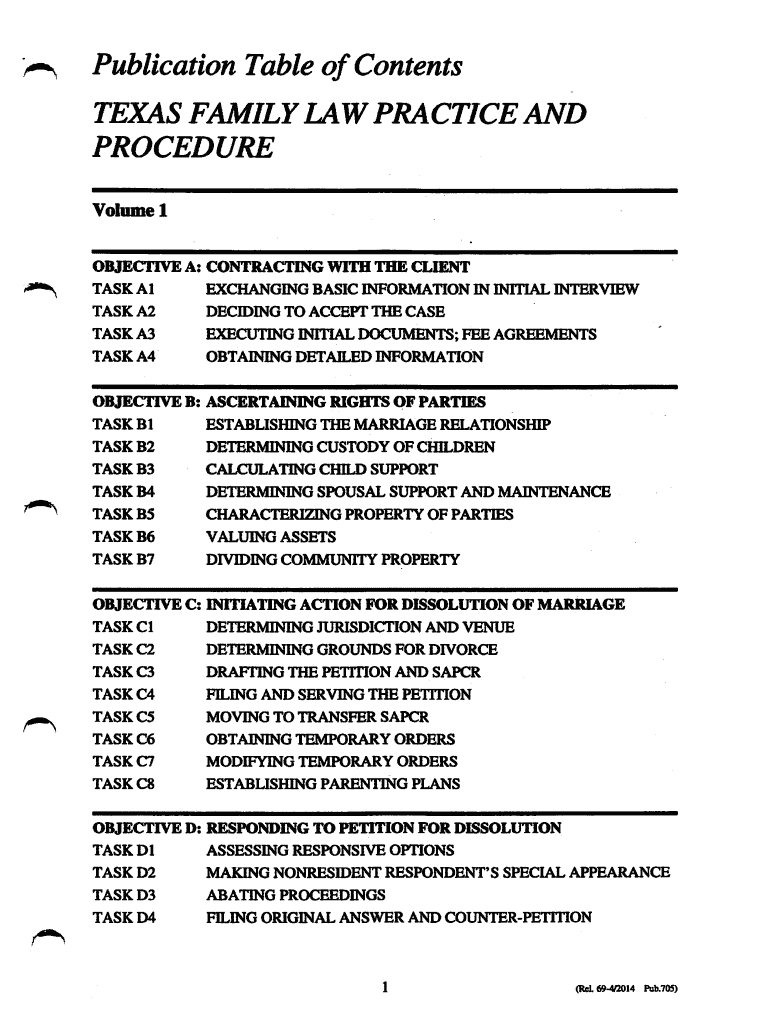 Publication Table of Contents

TEXAS FAMILY LAW PRACTICE AND PROCEDURE

Volume 1

OBJECTIVE A: CONTRACTING WITH THE CLIENT
TASK A1 EXCHANGING BASIC INFORMATION IN INITIAL INTERVIEW
TASK A2 DECIDING TO ACCEPT THE CASE
TASK A3 EXECUTING INITIAL DOCUMENTS; FEE AGREEMENTS
TASK A4 OBTAINING DETAILED INFORMATION

OBJECTIVE B: ASCERTAINING RIGHTS OF PARTIES
TASK B1 ESTABLISHING THE MARRIAGE RELATIONSHIP
TASK B2 DETERMINING CUSTODY OF CHILDREN
TASK B3 CALCULATING CHILD SUPPORT
TASK B4 DETERMINING SPOUSAL SUPPORT AND MAINTENANCE
TASK B5 CHARACTERIZING PROPERTY OF PARTIES
TASK B6 VALUING ASSETS
TASK B7 DIVIDING COMMUNITY PROPERTY

OBJECTIVE C: INITIATING ACTION FOR DISSOLUTION OF MARRIAGE
TASK C1 DETERMINING JURISDICTION AND VENUE
TASK C2 DETERMINING GROUNDS FOR DIVORCE
TASK C3 DRAFTING THE PETITION AND SAPCR
TASK C4 FILING AND SERVING THE PETITION
TASK C5 MOVING TO TRANSFER SAPCR
TASK C6 OBTAINING TEMPORARY ORDERS
TASK C7 MODIFYING TEMPORARY ORDERS
TASK C8 ESTABLISHING PARENTING PLANS

OBJECTIVE D: RESPONDING TO PETITION FOR DISSOLUTION
TASK D1 ASSESSING RESPONSIVE OPTIONS
TASK D2 MAKING NONRESIDENT RESPONDENT'S SPECIAL APPEARANCE
TASK D3 ABATING PROCEEDINGS
TASK D4 FILING ORIGINAL ANSWER AND COUNTER-PETITION

1 (Rel. 69-4/2014 Pub.705)